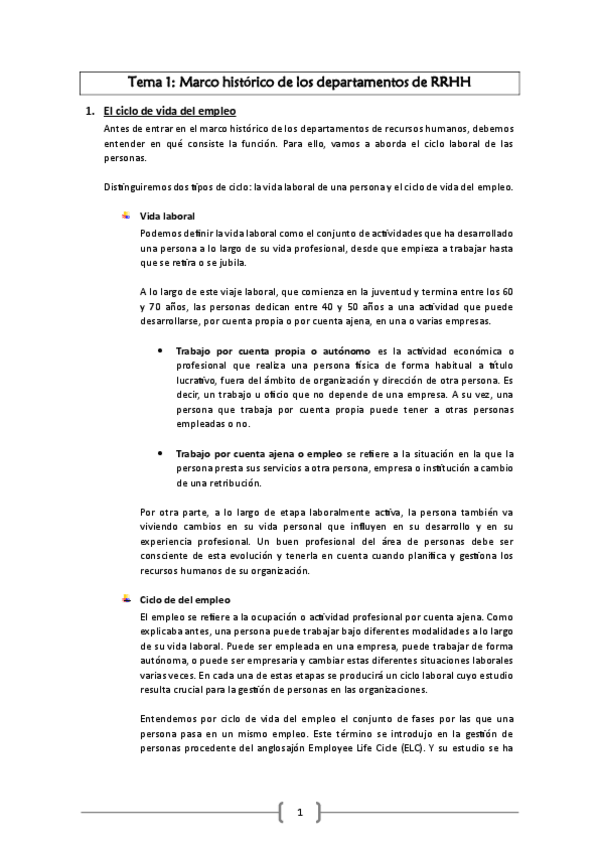 Tema 1: Marco histórico de los departamentos de RRHH

1. El ciclo de vida del empleo

Antes de entrar en el marco histórico de los departamentos de recursos humanos, debemos entender en qué consiste la función. Para ello, vamos a aborda el ciclo laboral de las personas.

Distinguiremos dos tipos de ciclo: la vida laboral de una persona y el ciclo de vida del empleo.

Vida laboral

Podemos definir la vida laboral como el conjunto de actividades que ha desarrollado una persona a lo largo de su vida profesional, desde que empieza a trabajar hasta que se retira o se jubila.

A lo largo de este viaje laboral, que comienza en la juventud y termina entre los 60 y 70 años, las personas dedican entre 40 y 50 años a una actividad que puede desarrollarse, por cuenta propia o por cuenta ajena, en una o varias empresas.

• Trabajo por cuenta propia o autónomo es la actividad económica o profesional que realiza una persona física de forma habitual a título lucrativo, fuera del ámbito de organización y dirección de otra persona. Es decir, un trabajo u oficio que no depende de una empresa. A su vez, una persona que trabaja por cuenta propia puede tener a otras personas empleadas o no.

• Trabajo por cuenta ajena o empleo se refiere a la situación en la que la persona presta sus servicios a otra persona, empresa o institución a cambio de una retribución.

Por otra parte, a lo largo de etapa laboralmente activa, la persona también va viviendo cambios en su vida personal que influyen en su desarrollo y en su experiencia profesional. Un buen profesional del área de personas debe ser consciente de esta evolución y tenerla en cuenta cuando planifica y gestiona los recursos humanos de su organización.

Ciclo de del empleo

El empleo se refiere a la ocupación o actividad profesional por cuenta ajena. Como explicaba antes, una persona puede trabajar bajo diferentes modalidades a lo largo de su vida laboral. Puede ser empleada en una empresa, puede trabajar de forma autónoma, o puede ser empresaria y cambiar estas diferentes situaciones laborales varias veces. En cada una de estas etapas se producirá un ciclo laboral cuyo estudio resulta crucial para la gestión de personas en las organizaciones.

Entendemos por ciclo de vida del empleo el conjunto de fases por las que una persona pasa en un mismo empleo. Este término se introdujo en la gestión de personas procedente del anglosajón Employee Life Cicle (ELC). Y su estudio se ha

1